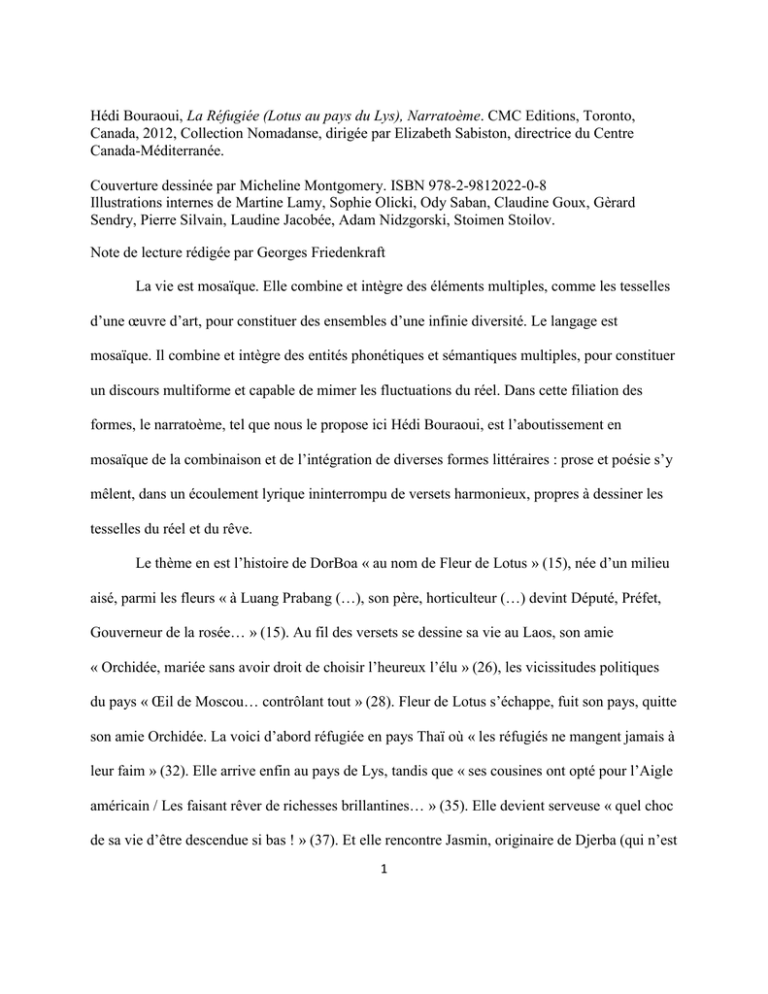 Hédi Bouraoui, La Réfugiée (Lotus au pays du Lys), Narratoème. CMC Editions, Toronto, Canada, 2012, Collection Nomadanse, dirigée par Elizabeth Sabiston, directrice du Centre Canada-Méditerranée.

Couverture dessinée par Micheline Montgomery. ISBN 978-2-9812022-0-8
Illustrations internes de Martine Lamy, Sophie Olicki, Ody Saban, Claudine Goux, Gèrard Sendry, Pierre Silvain, Laudine Jacobée, Adam Nidzgorski, Stoimen Stoilov.

Note de lecture rédigée par Georges Friedenkraft

La vie est mosaïque. Elle combine et intègre des éléments multiples, comme les tesselles d'une œuvre d'art, pour constituer des ensembles d'une infinie diversité. Le langage est mosaïque. Il combine et intègre des entités phonétiques et sémantiques multiples, pour constituer un discours multiforme et capable de mimer les fluctuations du réel. Dans cette filiation des formes, le narratoème, tel que nous le propose ici Hédi Bouraoui, est l'aboutissement en mosaïque de la combinaison et de l'intégration de diverses formes littéraires : prose et poésie s'y mêlent, dans un écoulement lyrique ininterrompu de versets harmonieux, propres à dessiner les tesselles du réel et du rêve.

Le thème en est l'histoire de DorBoa « au nom de Fleur de Lotus » (15), née d'un milieu aisé, parmi les fleurs « à Luang Prabang (…), son père, horticulteur (…) devint Député, Préfet, Gouverneur de la rosée… » (15). Au fil des versets se dessine sa vie au Laos, son amie « Orchidée, mariée sans avoir droit de choisir l'heureux l'élu » (26), les vicissitudes politiques du pays « Œil de Moscou… contrôlant tout » (28). Fleur de Lotus s'échappe, fuit son pays, quitte son amie Orchidée. La voici d'abord réfugiée en pays Thaï où « les réfugiés ne mangent jamais à leur faim » (32). Elle arrive enfin au pays de Lys, tandis que « ses cousines ont opté pour l'Aigle américain / Les faisant rêver de richesses brillantines… » (35). Elle devient serveuse « quel choc de sa vie d'être descendue si bas ! » (37). Et elle rencontre Jasmin, originaire de Djerba (qui n'est

1